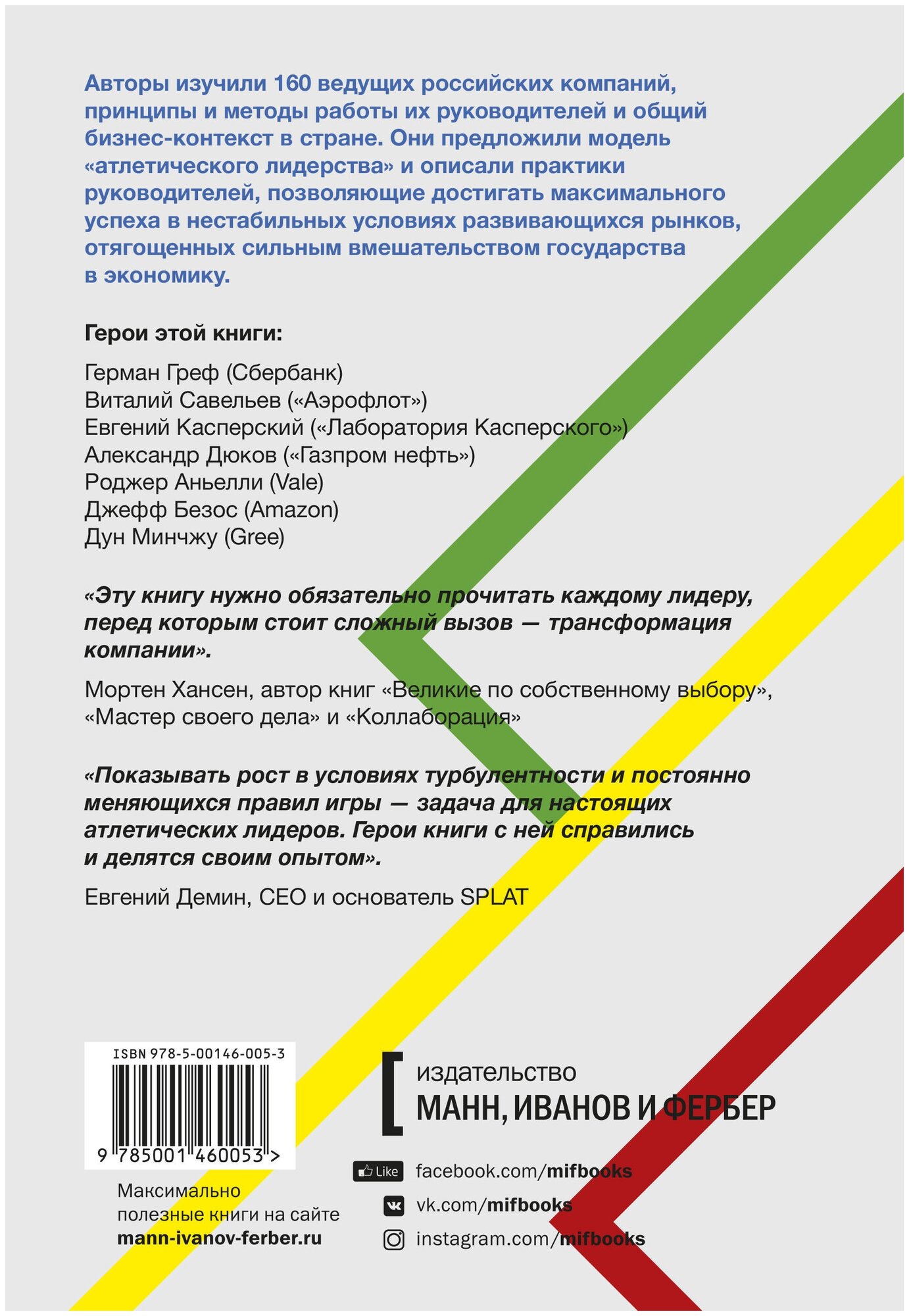 Авторы изучили 160 ведущих российских компаний, принципы и методы работы их руководителей и общий бизнес-контекст в стране. Они предложили модель «атлетического лидерства» и описали практики руководителей, позволяющие достигать максимального успеха в нестабильных условиях развивающихся рынков, отягощенных сильным вмешательством государства в экономику.

Герои этой книги:

Герман Греф (Сбербанк)
Виталий Савельев («Аэрофлот»)
Евгений Касперский («Лаборатория Касперского»)
Александр Дюков («Газпром нефть»)
Роджер Аньелли (Vale)
Джефф Безос (Amazon)
Дун Минчжу (Gree)

«Эту книгу нужно обязательно прочитать каждому лидеру, перед которым стоит сложный вызов — трансформация компании».

Мортен Хансен, автор книг «Великие по собственному выбору», «Мастер своего дела» и «Коллаборация»

«Показывать рост в условиях турбулентности и постоянно меняющихся правил игры — задача для настоящих атлетических лидеров. Герои книги с ней справились и делятся своим опытом».

Евгений Демин, CEO и основатель SPLAT

ISBN 978-5-00146-005-3

9 785001 460053 >

Максимально полезные книги на сайте mann-ivanov-ferber.ru

издательство
МАНН, ИВАНОВ И ФЕРБЕР

Like facebook.com/mifbooks
vk.com/mifbooks
instagram.com/mifbooks